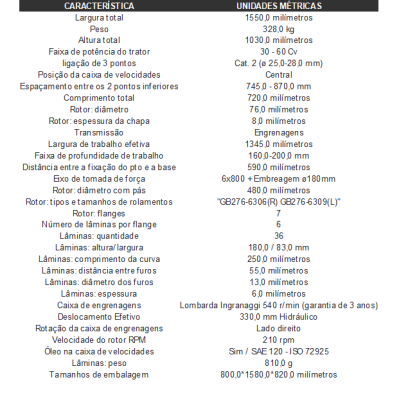 | CARACTERÍSTICA | UNIDADES MÉTRICAS |
|---|---|
| Largura total | 1550,0 milímetros |
| Peso | 328,0 kg |
| Altura total | 1030,0 milímetros |
| Faixa de potência do trator | 30 - 60 Cv |
| ligação de 3 pontos | Cat. 2 (ø 25,0-28,0 mm) |
| Posição da caixa de velocidades | Central |
| Espaçamento entre os 2 pontos inferiores | 745,0 - 870,0 mm |
| Comprimento total | 720,0 milímetros |
| Rotor: diâmetro | 76,0 milímetros |
| Rotor: espessura da chapa | 8,0 milímetros |
| Transmissão | Engrenagens |
| Largura de trabalho efetiva | 1345,0 milímetros |
| Faixa de profundidade de trabalho | 160,0-200,0 mm |
| Distância entre a fixação do pto e a base | 590,0 milímetros |
| Eixo de tomada de força | 6x800 + Embreagem ø180mm |
| Rotor: diâmetro com pás | 480,0 milímetros |
| Rotor: tipos e tamanhos de rolamentos | "GB276-6306(R) GB276-6309(L)" |
| Rotor: flanges | 7 |
| Número de lâminas por flange | 6 |
| Lâminas: quantidade | 36 |
| Lâminas: altura/largura | 180,0 / 83,0 mm |
| Lâminas: comprimento da curva | 250,0 milímetros |
| Lâminas: distância entre furos | 55,0 milímetros |
| Lâminas: diâmetro dos furos | 13,0 milímetros |
| Lâminas: espessura | 6,0 milímetros |
| Caixa de engrenagens | Lombarda Ingranaggi 540 r/min (garantia de 3 anos) |
| Deslocamento Efetivo | 330,0 mm Hidráulico |
| Rotação da caixa de engrenagens | Lado direito |
| Velocidade do rotor RPM | 210 rpm |
| Óleo na caixa de velocidades | Sim / SAE 120 - ISO 72925 |
| Lâminas: peso | 810,0 g |
| Tamanhos de embalagem | 800,0*1580,0*820,0 milímetros |